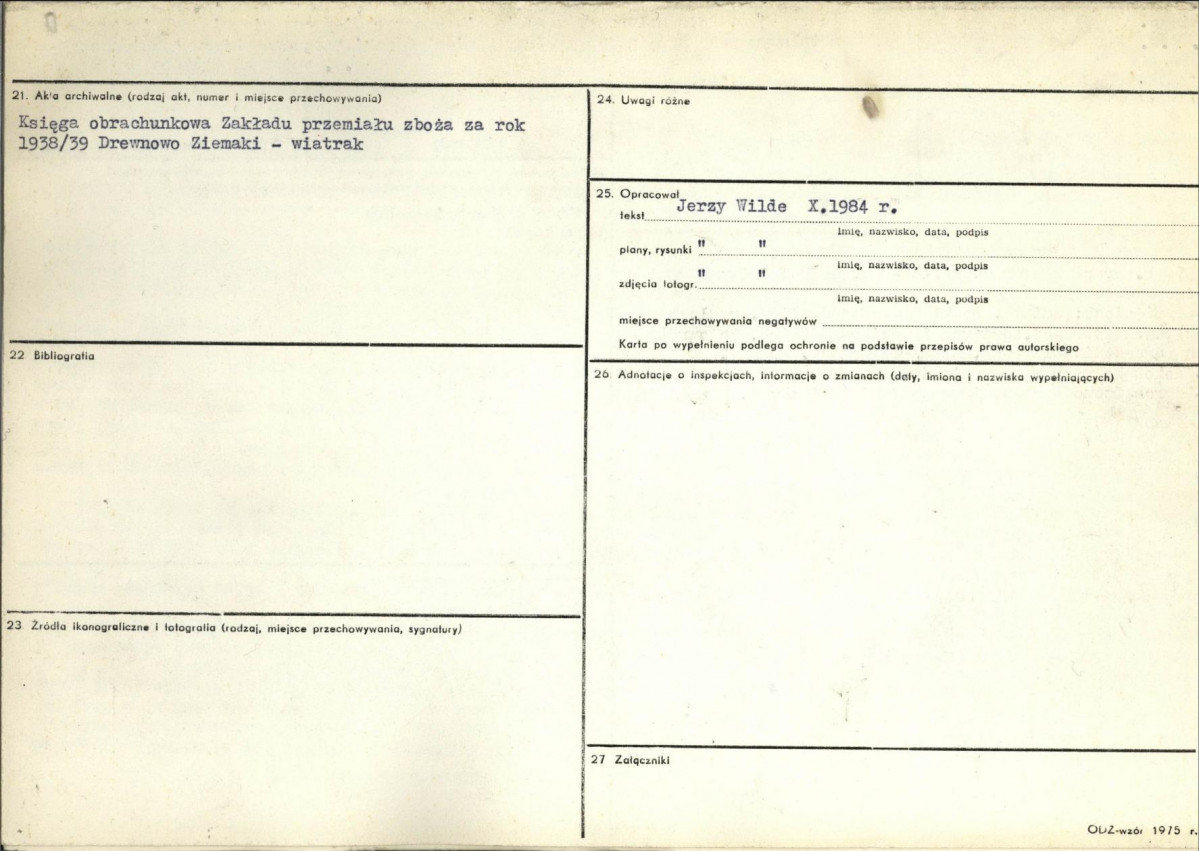 21. Akta archiwalne (rodzaj akt, numer i miejsce przechowywania)

Księga obrachunkowa Zakładu przemiału zboża za rok 1938/39 Drewnowo Ziemaki - wiatrak

22 Bibliografia

23 Źródła ikonograficzne i fotografia (rodzaj, miejsce przechowywania, sygnatury)

24. Uwagi różne

25. Opracował
tekst Jerzy Wilde X.1984 r.
imię, nazwisko, data, podpis
plany, rysunki " "
imię, nazwisko, data, podpis
zdjęcia fotogr. " "
imię, nazwisko, data, podpis
miejsce przechowywania negatywów
Karta po wypełnieniu podlega ochronie na podstawie przepisów prawa autorskiego

26 Adnotacje o inspekcjach, informacje o zmianach (daty, imiona i nazwiska wypełniających)

27 Załączniki

ODZ-wzór 1975 r.